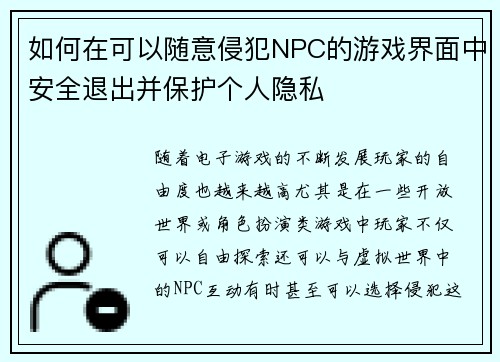 如何在可以随意侵犯NPC的游戏界面中安全退出并保护个人隐私

随着电子游戏的不断发展玩家的自由度也越来越高尤其是在一些开放世界或角色扮演类游戏中玩家不仅可以自由探索还可以与虚拟世界中的NPC互动有时甚至可以选择侵犯这